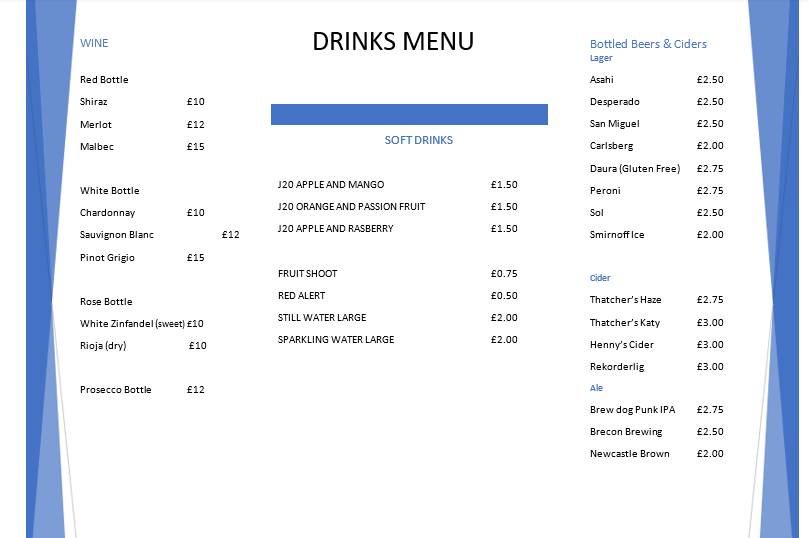 DRINKS MENU

WINE

Red Bottle
Shiraz £10
Merlot £12
Malbec £15

White Bottle
Chardonnay £10
Sauvignon Blanc £12
Pinot Grigio £15

Rose Bottle
White Zinfandel (sweet) £10
Rioja (dry) £10

Prosecco Bottle £12

SOFT DRINKS

J20 APPLE AND MANGO £1.50
J20 ORANGE AND PASSION FRUIT £1.50
J20 APPLE AND RASBERRY £1.50

FRUIT SHOOT £0.75
RED ALERT £0.50
STILL WATER LARGE £2.00
SPARKLING WATER LARGE £2.00

Bottled Beers & Ciders
Lager
Asahi £2.50
Desperado £2.50
San Miguel £2.50
Carlsberg £2.00
Daura (Gluten Free) £2.75
Peroni £2.75
Sol £2.50
Smirnoff Ice £2.00

Cider
Thatcher's Haze £2.75
Thatcher's Katy £3.00
Henny's Cider £3.00
Rekorderlig £3.00
Ale
Brew dog Punk IPA £2.75
Brecon Brewing £2.50
Newcastle Brown £2.00